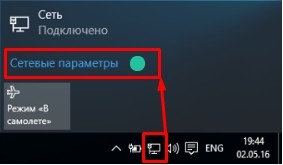 Сеть
Подключено

Сетевые параметры

Режим «В самолете»

ENG
19:44
02.05.16